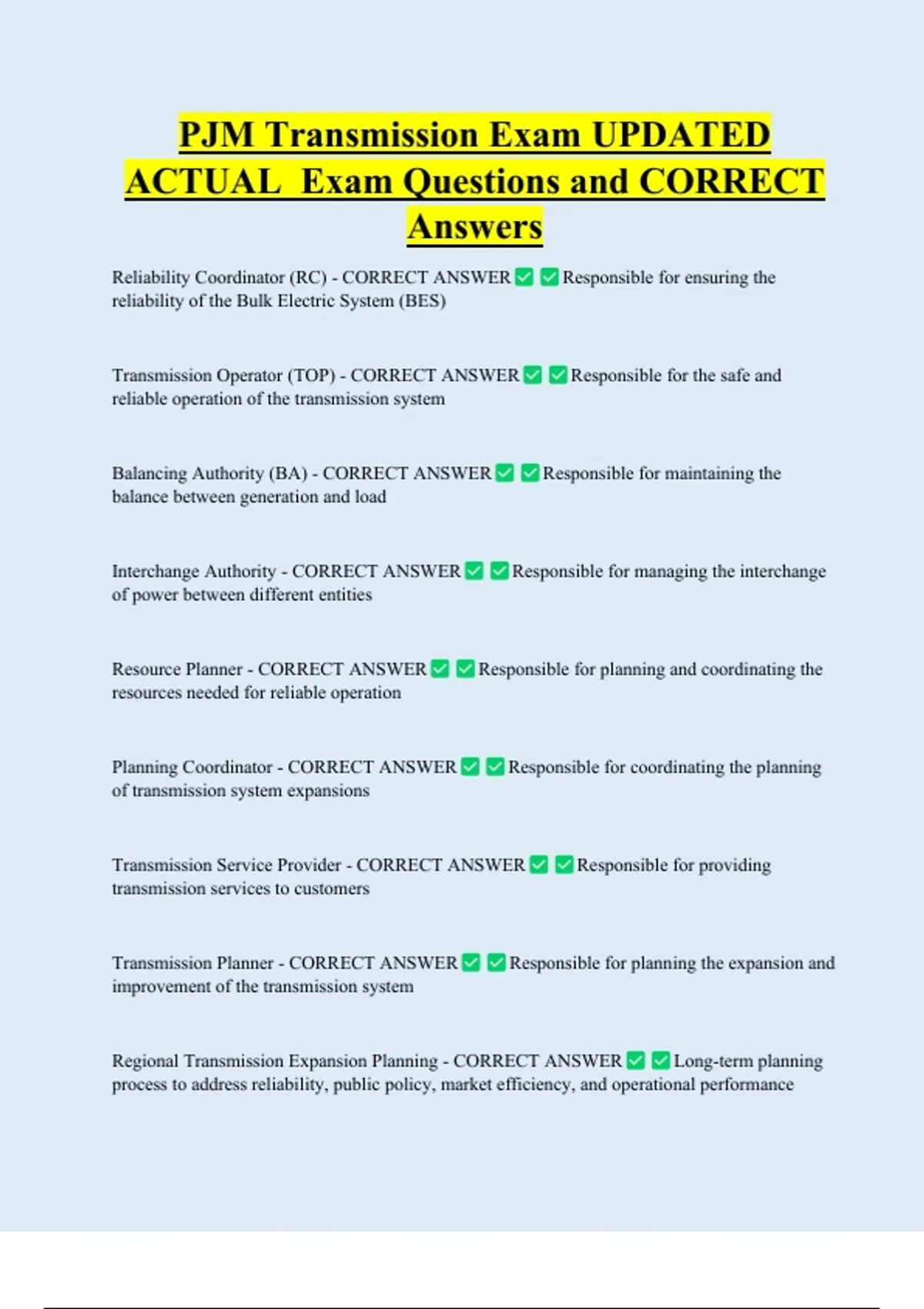 PJM Transmission Exam UPDATED ACTUAL Exam Questions and CORRECT Answers

Reliability Coordinator (RC) - CORRECT ANSWER ✅ ✅ Responsible for ensuring the reliability of the Bulk Electric System (BES)

Transmission Operator (TOP) - CORRECT ANSWER ✅ ✅ Responsible for the safe and reliable operation of the transmission system

Balancing Authority (BA) - CORRECT ANSWER ✅ ✅ Responsible for maintaining the balance between generation and load

Interchange Authority - CORRECT ANSWER ✅ ✅ Responsible for managing the interchange of power between different entities

Resource Planner - CORRECT ANSWER ✅ ✅ Responsible for planning and coordinating the resources needed for reliable operation

Planning Coordinator - CORRECT ANSWER ✅ ✅ Responsible for coordinating the planning of transmission system expansions

Transmission Service Provider - CORRECT ANSWER ✅ ✅ Responsible for providing transmission services to customers

Transmission Planner - CORRECT ANSWER ✅ ✅ Responsible for planning the expansion and improvement of the transmission system

Regional Transmission Expansion Planning - CORRECT ANSWER ✅ ✅ Long-term planning process to address reliability, public policy, market efficiency, and operational performance